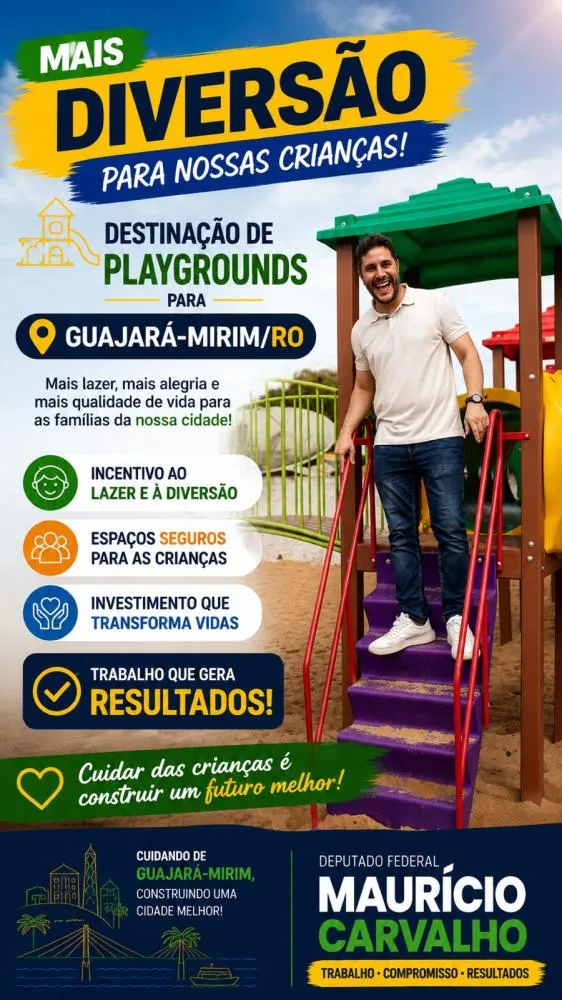 MAIS
DIVERSÃO
PARA NOSSAS CRIANÇAS!

DESTINAÇÃO DE
PLAYGROUNDS
PARA

GUAJARÁ-MIRIM/RO

Mais lazer, mais alegria e mais qualidade de vida para as famílias da nossa cidade!

INCENTIVO AO
LAZER E À DIVERSÃO

ESPAÇOS SEGUROS
PARA AS CRIANÇAS

INVESTIMENTO QUE
TRANSFORMA VIDAS

TRABALHO QUE GERA
RESULTADOS!

Cuidar das crianças é construir um futuro melhor!

CUIDANDO DE
GUAJARÁ-MIRIM,
CONSTRUINDO UMA
CIDADE MELHOR!

DEPUTADO FEDERAL
MAURÍCIO
CARVALHO
TRABALHO • COMPROMISSO • RESULTADOS